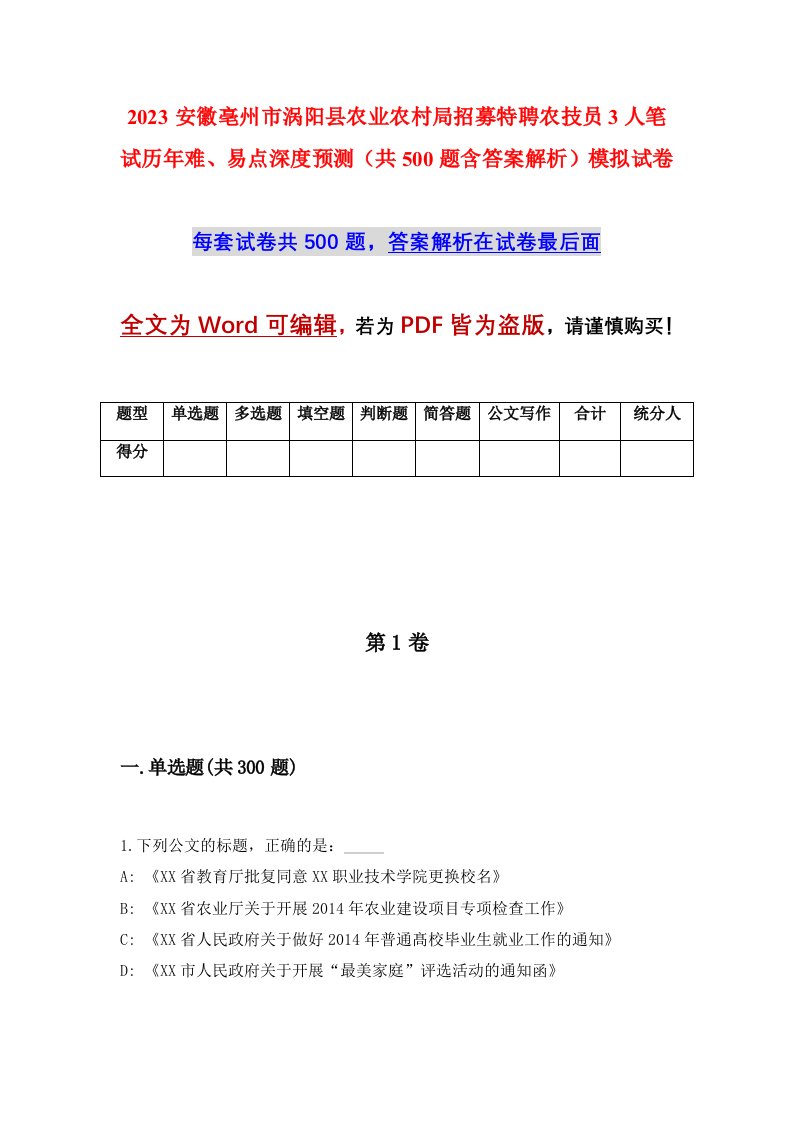 2023 安徽亳州市涡阳县农业农村局招募特聘农技员 3 人笔试历年难、易点深度预测（共 500 题含答案解析）模拟试卷

每套试卷共 500 题，答案解析在试卷最后面

全文为 Word 可编辑，若为 PDF 皆为盗版，请谨慎购买！

| 题型 | 单选题 | 多选题 | 填空题 | 判断题 | 简答题 | 公文写作 | 合计 | 统分人 |
|---|---|---|---|---|---|---|---|---|
| 得分 | | | | | | | | |

第 1 卷

一.单选题(共 300 题)

1.下列公文的标题，正确的是：_____
A: 《XX 省教育厅批复同意 XX 职业技术学院更换校名》
B: 《XX 省农业厅关于开展 2014 年农业建设项目专项检查工作》
C: 《XX 省人民政府关于做好 2014 年普通高校毕业生就业工作的通知》
D: 《XX 市人民政府关于开展“最美家庭”评选活动的通知函》